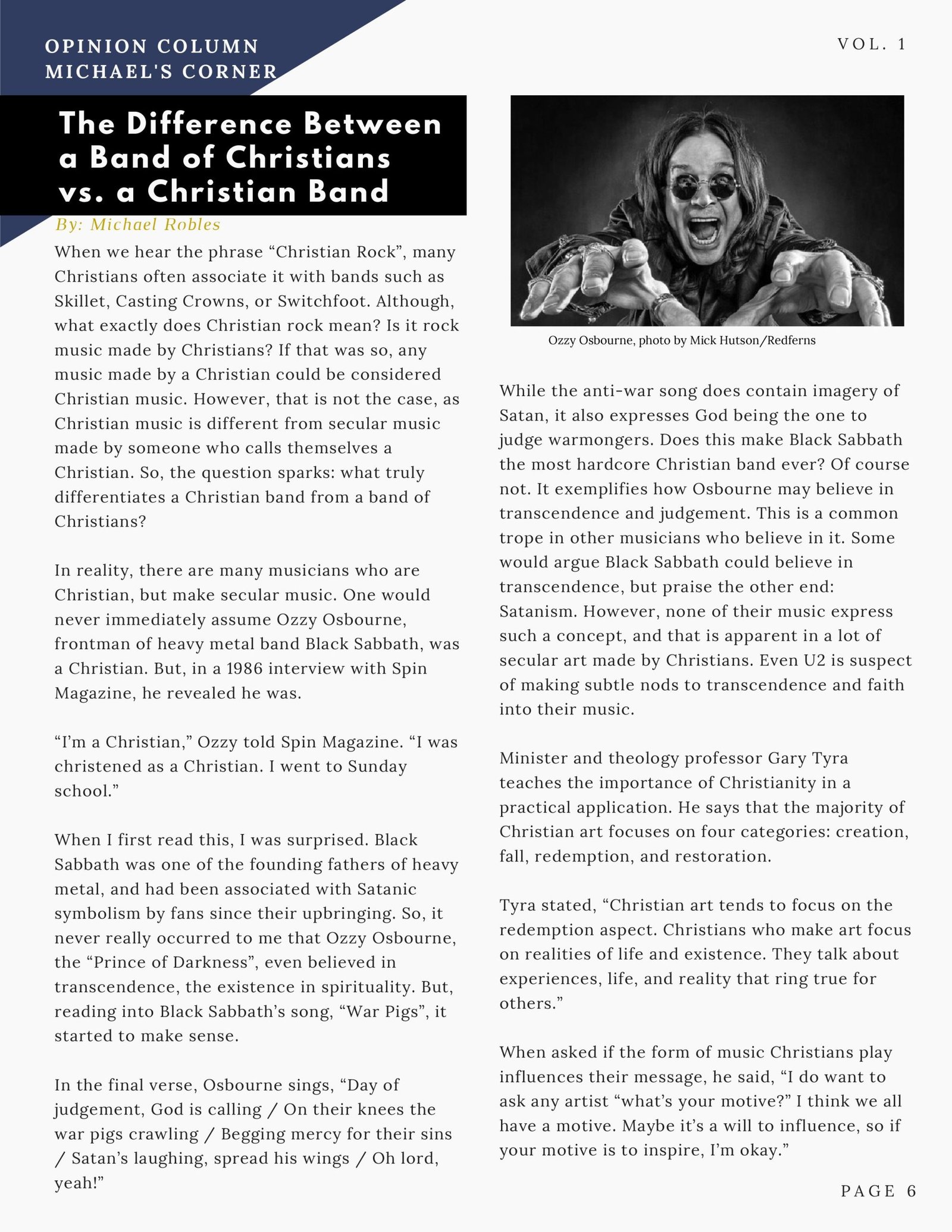 OPINION COLUMN
MICHAEL'S CORNER

VOL. 1

The Difference Between a Band of Christians vs. a Christian Band

By: Michael Robles

When we hear the phrase “Christian Rock”, many Christians often associate it with bands such as Skillet, Casting Crowns, or Switchfoot. Although, what exactly does Christian rock mean? Is it rock music made by Christians? If that was so, any music made by a Christian could be considered Christian music. However, that is not the case, as Christian music is different from secular music made by someone who calls themselves a Christian. So, the question sparks: what truly differentiates a Christian band from a band of Christians?

In reality, there are many musicians who are Christian, but make secular music. One would never immediately assume Ozzy Osbourne, frontman of heavy metal band Black Sabbath, was a Christian. But, in a 1986 interview with Spin Magazine, he revealed he was.

“I’m a Christian,” Ozzy told Spin Magazine. “I was christened as a Christian. I went to Sunday school.”

When I first read this, I was surprised. Black Sabbath was one of the founding fathers of heavy metal, and had been associated with Satanic symbolism by fans since their upbringing. So, it never really occurred to me that Ozzy Osbourne, the “Prince of Darkness”, even believed in transcendence, the existence in spirituality. But, reading into Black Sabbath’s song, “War Pigs”, it started to make sense.

In the final verse, Osbourne sings, “Day of judgement, God is calling / On their knees the war pigs crawling / Begging mercy for their sins / Satan’s laughing, spread his wings / Oh lord, yeah!”

Ozzy Osbourne, photo by Mick Hutson/Redferns

While the anti-war song does contain imagery of Satan, it also expresses God being the one to judge warmongers. Does this make Black Sabbath the most hardcore Christian band ever? Of course not. It exemplifies how Osbourne may believe in transcendence and judgement. This is a common trope in other musicians who believe in it. Some would argue Black Sabbath could believe in transcendence, but praise the other end: Satanism. However, none of their music express such a concept, and that is apparent in a lot of secular art made by Christians. Even U2 is suspect of making subtle nods to transcendence and faith into their music.

Minister and theology professor Gary Tyra teaches the importance of Christianity in a practical application. He says that the majority of Christian art focuses on four categories: creation, fall, redemption, and restoration.

Tyra stated, “Christian art tends to focus on the redemption aspect. Christians who make art focus on realities of life and existence. They talk about experiences, life, and reality that ring true for others.”

When asked if the form of music Christians play influences their message, he said, “I do want to ask any artist “what’s your motive?” I think we all have a motive. Maybe it’s a will to influence, so if your motive is to inspire, I’m okay.”

PAGE 6